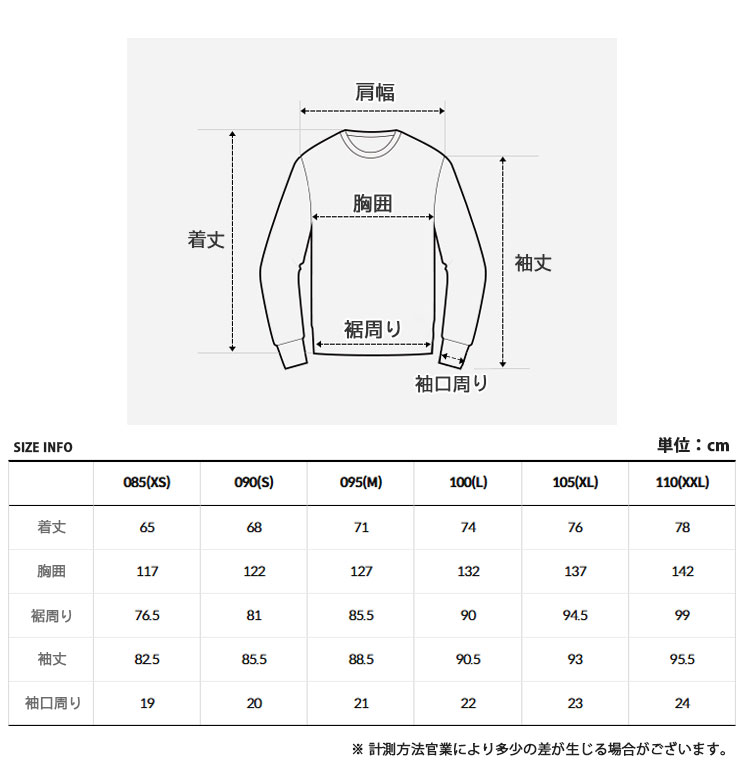 肩幅

胸囲

着丈

袖丈

裾周り

袖口周り

SIZE INFO

単位：cm

| | 085(XS) | 090(S) | 095(M) | 100(L) | 105(XL) | 110(XXL) |
|---|---|---|---|---|---|---|
| 着丈 | 65 | 68 | 71 | 74 | 76 | 78 |
| 胸囲 | 117 | 122 | 127 | 132 | 137 | 142 |
| 裾周り | 76.5 | 81 | 85.5 | 90 | 94.5 | 99 |
| 袖丈 | 82.5 | 85.5 | 88.5 | 90.5 | 93 | 95.5 |
| 袖口周り | 19 | 20 | 21 | 22 | 23 | 24 |

※ 計測方法官業により多少の差が生じる場合がございます。